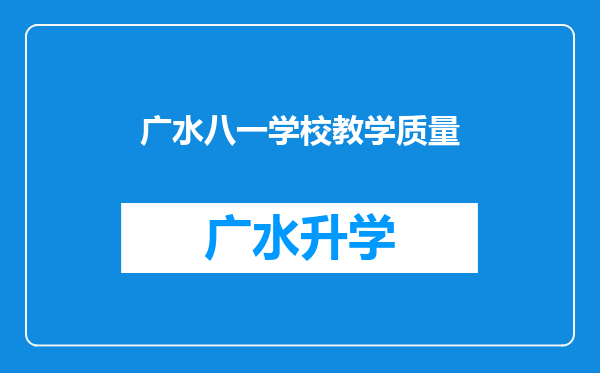 广水八一学校教学质量

广水升学